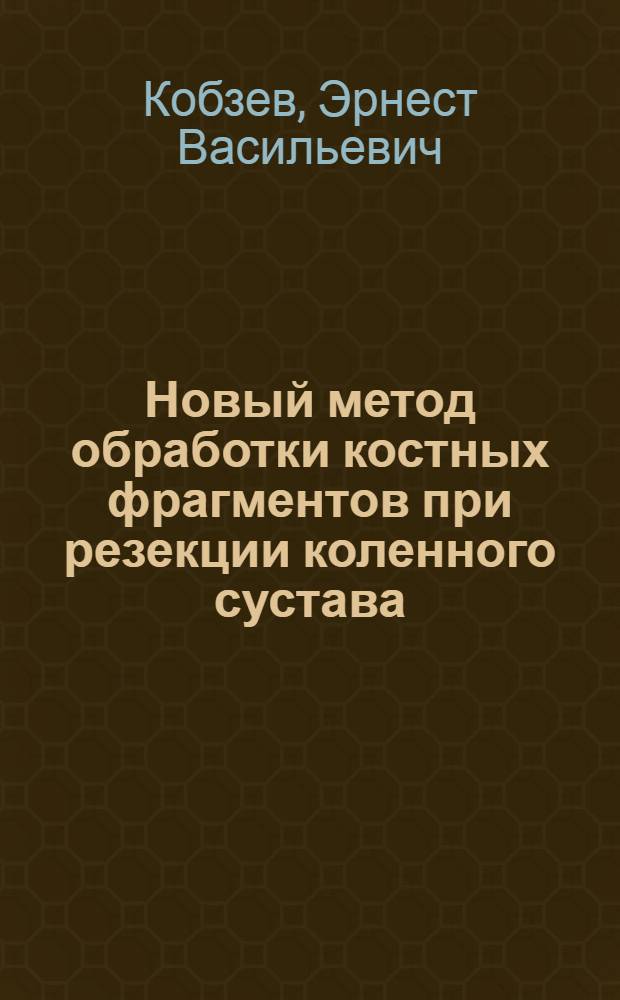 Кобзев, Эрнест Васильевич

Новый метод обработки костных фрагментов при резекции коленного сустава